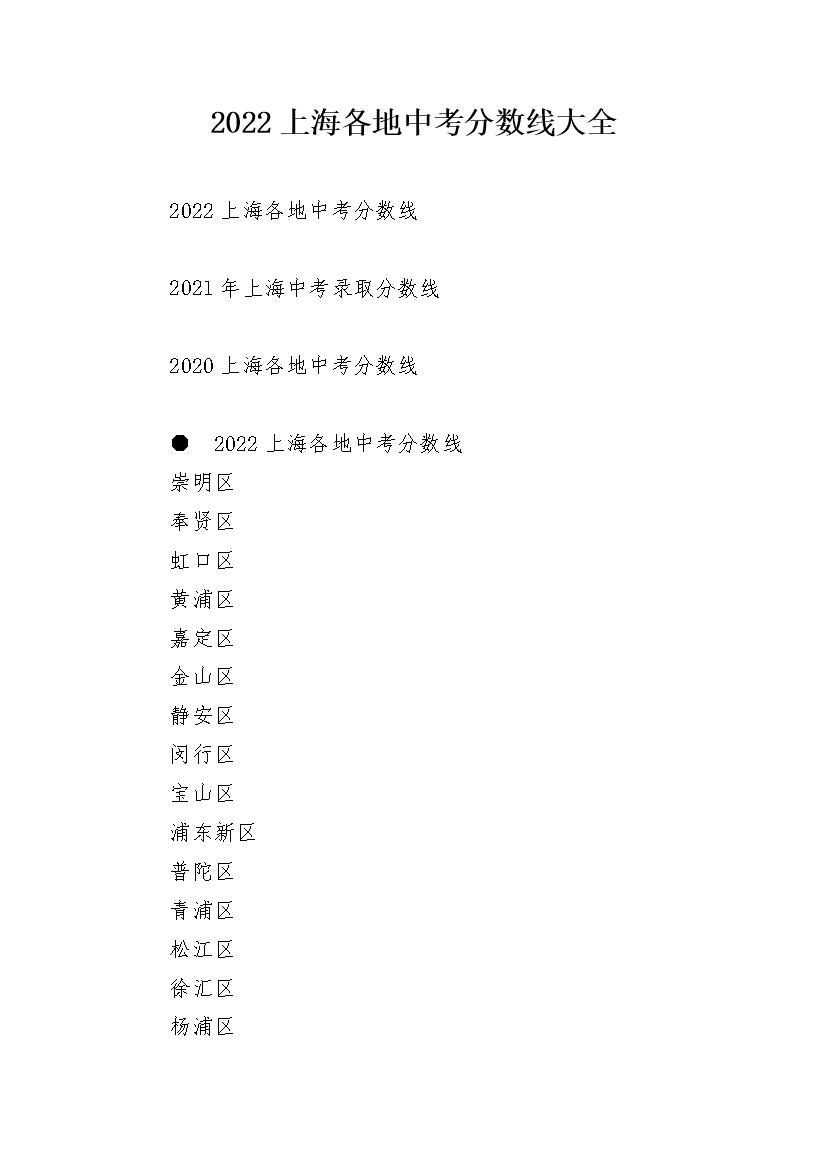 2022 上海各地中考分数线大全

2022 上海各地中考分数线

2021 年上海中考录取分数线

2020 上海各地中考分数线

● 2022 上海各地中考分数线

崇明区
奉贤区
虹口区
黄浦区
嘉定区
金山区
静安区
闵行区
宝山区
浦东新区
普陀区
青浦区
松江区
徐汇区
杨浦区